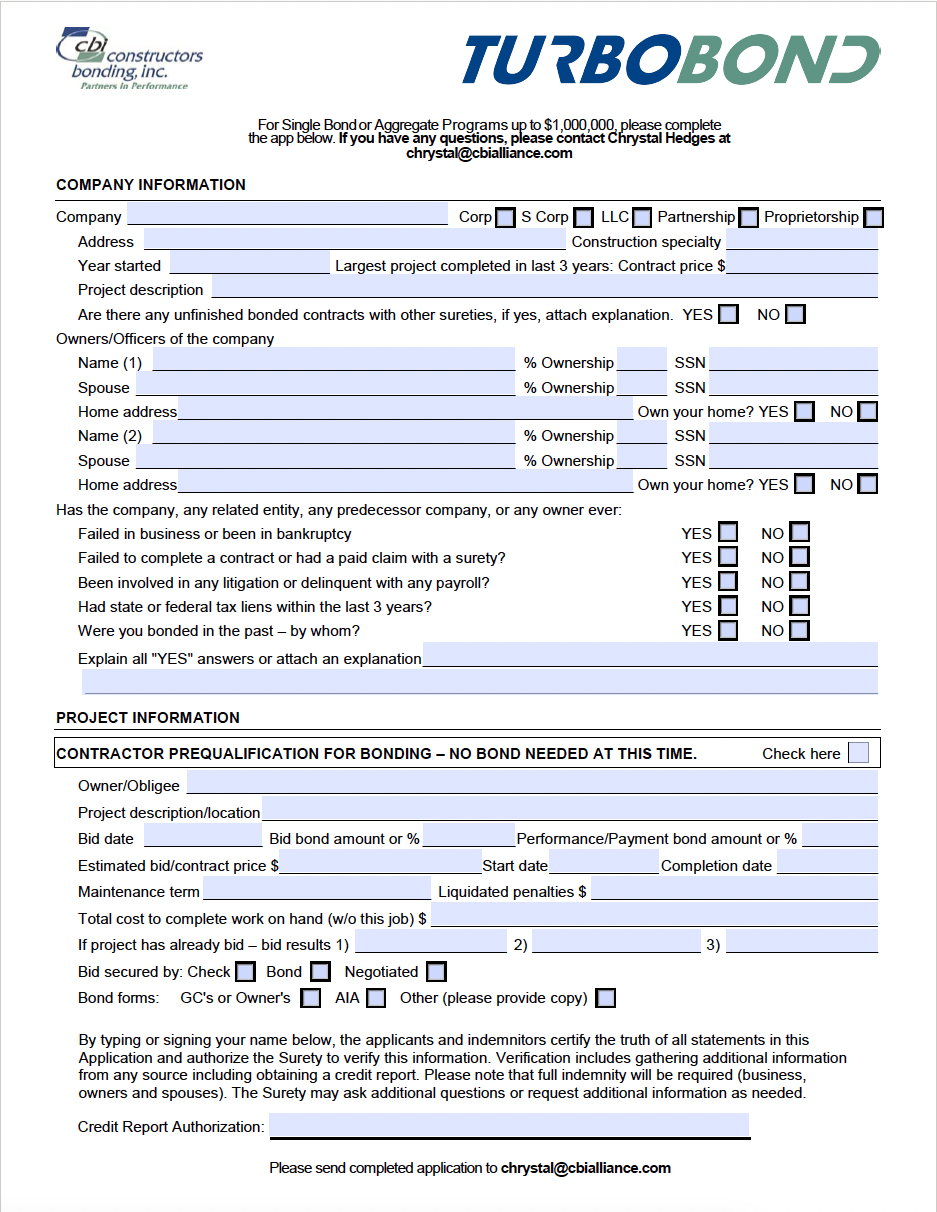 cbi constructors bonding, inc.
Partners in Performance

TURBOBOND

For Single Bond or Aggregate Programs up to $1,000,000, please complete the app below. If you have any questions, please contact Chrystal Hedges at chrystal@cbialliance.com

COMPANY INFORMATION

Company Corp S Corp LLC Partnership Proprietorship
Address Construction specialty
Year started Largest project completed in last 3 years: Contract price $
Project description
Are there any unfinished bonded contracts with other sureties, if yes, attach explanation. YES NO
Owners/Officers of the company
Name (1) % Ownership SSN
Spouse % Ownership SSN
Home address Own your home? YES NO
Name (2) % Ownership SSN
Spouse % Ownership SSN
Home address Own your home? YES NO
Has the company, any related entity, any predecessor company, or any owner ever:
Failed in business or been in bankruptcy YES NO
Failed to complete a contract or had a paid claim with a surety? YES NO
Been involved in any litigation or delinquent with any payroll? YES NO
Had state or federal tax liens within the last 3 years? YES NO
Were you bonded in the past – by whom? YES NO
Explain all "YES" answers or attach an explanation

PROJECT INFORMATION

CONTRACTOR PREQUALIFICATION FOR BONDING – NO BOND NEEDED AT THIS TIME. Check here

Owner/Obligee
Project description/location
Bid date Bid bond amount or % Performance/Payment bond amount or %
Estimated bid/contract price $ Start date Completion date
Maintenance term Liquidated penalties $
Total cost to complete work on hand (w/o this job) $
If project has already bid – bid results 1) 2) 3)
Bid secured by: Check Bond Negotiated
Bond forms: GC's or Owner's AIA Other (please provide copy)

By typing or signing your name below, the applicants and indemnitors certify the truth of all statements in this Application and authorize the Surety to verify this information. Verification includes gathering additional information from any source including obtaining a credit report. Please note that full indemnity will be required (business, owners and spouses). The Surety may ask additional questions or request additional information as needed.

Credit Report Authorization:

Please send completed application to chrystal@cbialliance.com